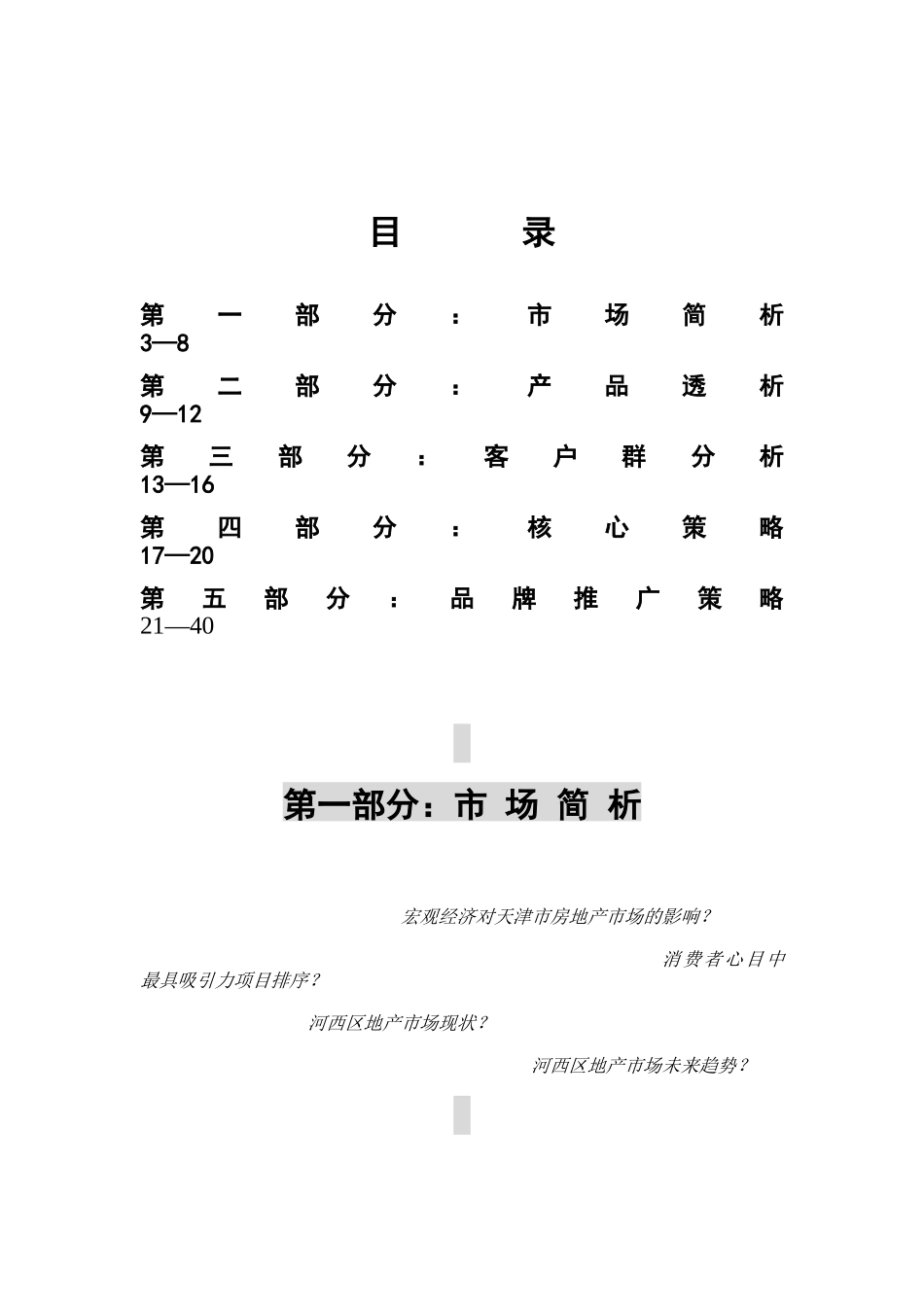 目　录

第一部分：市场简析 3—8

第二部分：产品透析 9—12

第三部分：客户群分析 13—16

第四部分：核心策略 17—20

第五部分：品牌推广策略 21—40

第一部分：市 场 简 析

宏观经济对天津市房地产市场的影响？

消费者心目中最具吸引力项目排序？

河西区地产市场现状？

河西区地产市场未来趋势？